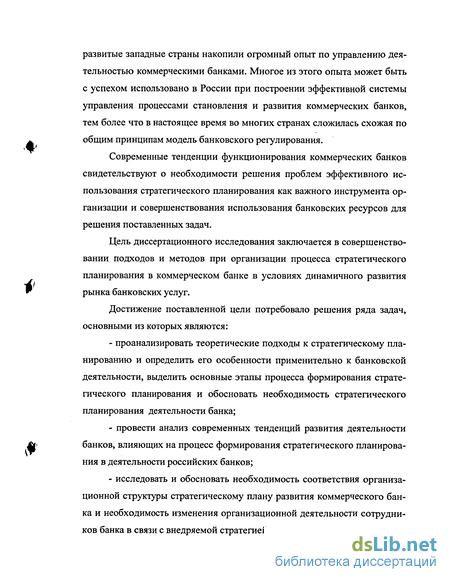 развитые западные страны накопили огромный опыт по управлению деятельностью коммерческими банками. Многое из этого опыта может быть с успехом использовано в России при построении эффективной системы управления процессами становления и развития коммерческих банков, тем более что в настоящее время во многих странах сложилась схожая по общим принципам модель банковского регулирования.

Современные тенденции функционирования коммерческих банков свидетельствуют о необходимости решения проблем эффективного использования стратегического планирования как важного инструмента организации и совершенствования использования банковских ресурсов для решения поставленных задач.

Цель диссертационного исследования заключается в совершенствовании подходов и методов при организации процесса стратегического планирования в коммерческом банке в условиях динамичного развития рынка банковских услуг.

Достижение поставленной цели потребовало решения ряда задач, основными из которых являются:

- проанализировать теоретические подходы к стратегическому планированию и определить его особенности применительно к банковской деятельности, выделить основные этапы процесса формирования стратегического планирования и обосновать необходимость стратегического планирования деятельности банка;

- провести анализ современных тенденций развития деятельности банков, влияющих на процесс формирования стратегического планирования в деятельности российских банков;

- исследовать и обосновать необходимость соответствия организационной структуры стратегическому плану развития коммерческого банка и необходимость изменения организационной деятельности сотрудников банка в связи с внедряемой стратегией

dsLib.net
библиотека диссертаций